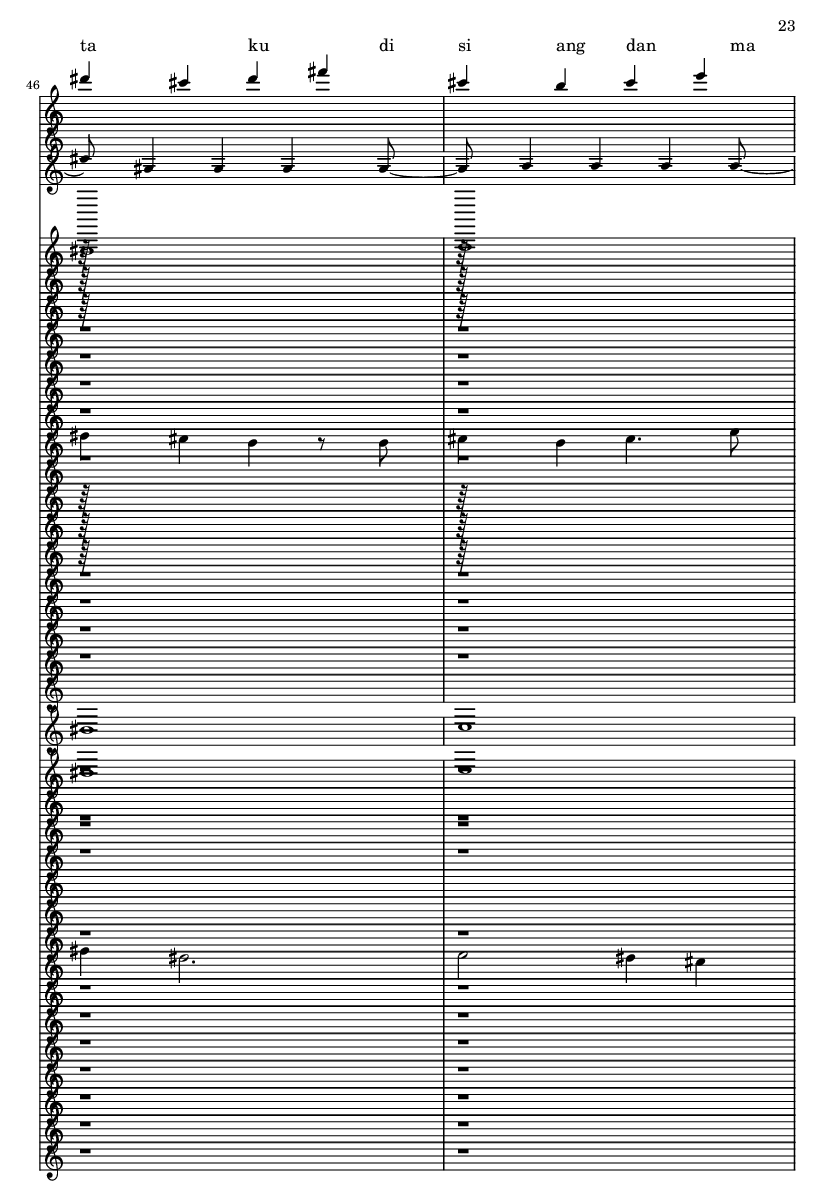 23

ta ku di si ang dan ma

46